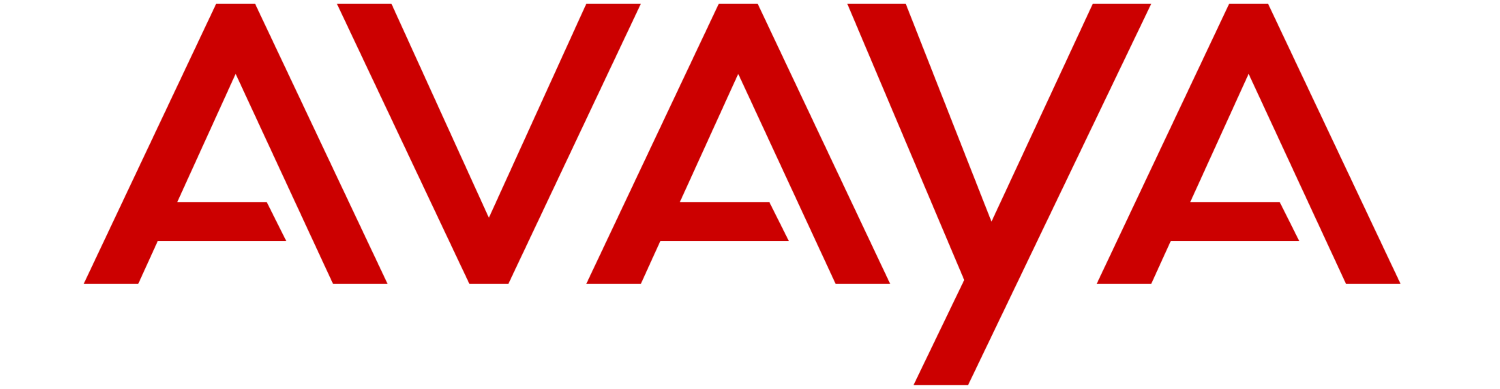 AVAYA